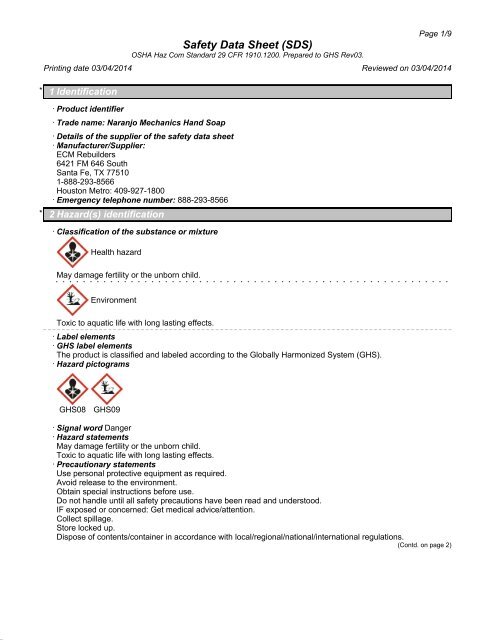 Page 1/9

Safety Data Sheet (SDS)

OSHA Haz Com Standard 29 CFR 1910.1200. Prepared to GHS Rev03.

Printing date 03/04/2014

Reviewed on 03/04/2014

* 1 Identification

· Product identifier

· Trade name: Naranjo Mechanics Hand Soap

· Details of the supplier of the safety data sheet
· Manufacturer/Supplier:
ECM Rebuilders
6421 FM 646 South
Santa Fe, TX 77510
1-888-293-8566
Houston Metro: 409-927-1800
· Emergency telephone number: 888-293-8566

* 2 Hazard(s) identification

· Classification of the substance or mixture

Health hazard

May damage fertility or the unborn child.

Environment

Toxic to aquatic life with long lasting effects.

· Label elements
· GHS label elements
The product is classified and labeled according to the Globally Harmonized System (GHS).
· Hazard pictograms

GHS08 GHS09

· Signal word Danger
· Hazard statements
May damage fertility or the unborn child.
Toxic to aquatic life with long lasting effects.
· Precautionary statements
Use personal protective equipment as required.
Avoid release to the environment.
Obtain special instructions before use.
Do not handle until all safety precautions have been read and understood.
IF exposed or concerned: Get medical advice/attention.
Collect spillage.
Store locked up.
Dispose of contents/container in accordance with local/regional/national/international regulations.

(Contd. on page 2)